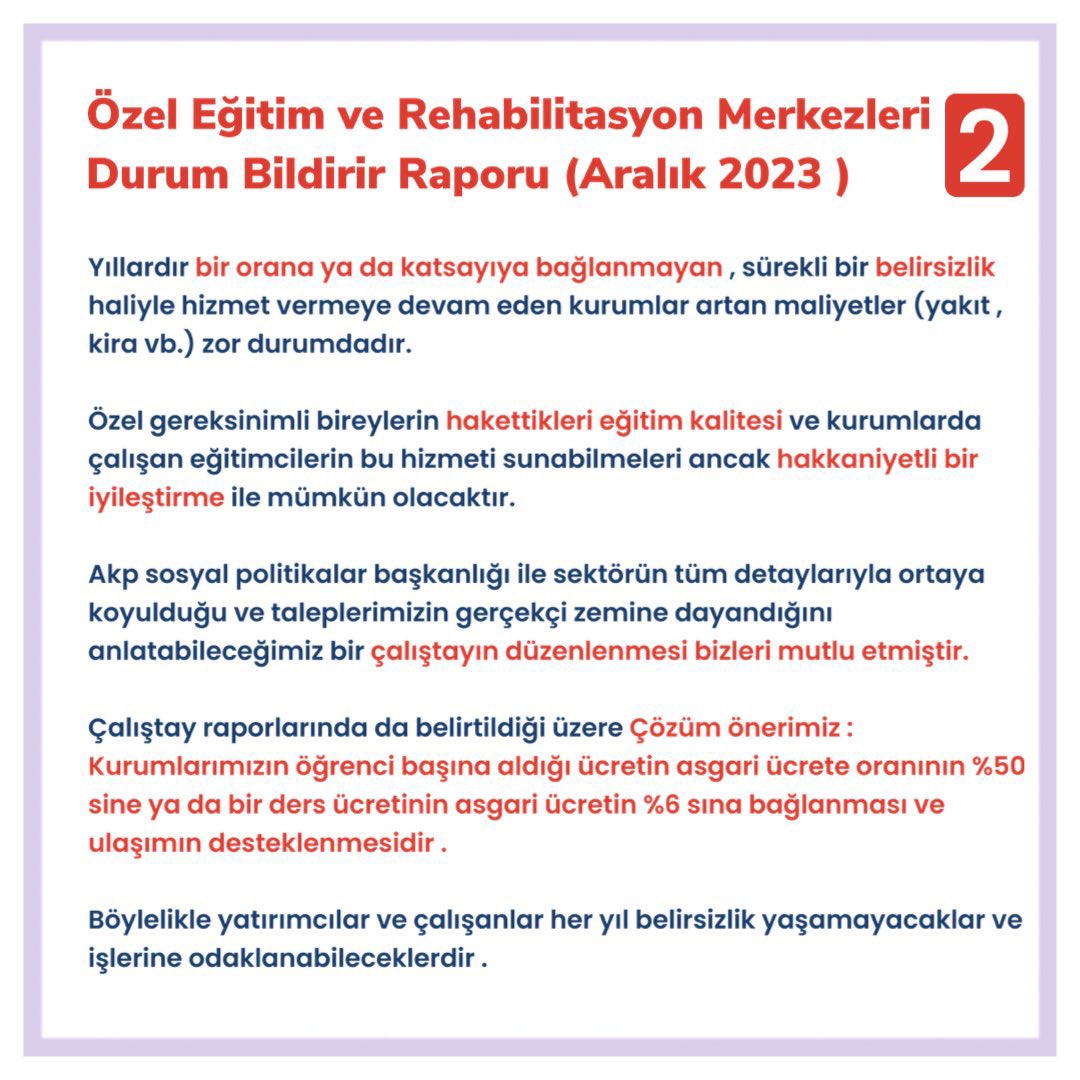 Özel Eğitim ve Rehabilitasyon Merkezleri Durum Bildirir Raporu (Aralık 2023 )

2

Yıllardır bir orana ya da katsayıya bağlanmayan , sürekli bir belirsizlik haliyle hizmet vermeye devam eden kurumlar artan maliyetler (yakıt , kira vb.) zor durumdadır.

Özel gereksinimli bireylerin hakettikleri eğitim kalitesi ve kurumlarda çalışan eğitimcilerin bu hizmeti sunabilmeleri ancak hakkaniyetli bir iyileştirme ile mümkün olacaktır.

Akp sosyal politikalar başkanlığı ile sektörün tüm detaylarıyla ortaya koyulduğu ve taleplerimizin gerçekçi zemine dayandığını anlatabileceğimiz bir çalıştayın düzenlenmesi bizleri mutlu etmiştir.

Çalıştay raporlarında da belirtildiği üzere Çözüm önerimiz : Kurumlarımızın öğrenci başına aldığı ücretin asgari ücrete oranının %50 sine ya da bir ders ücretinin asgari ücretin %6 sına bağlanması ve ulaşımın desteklenmesidir .

Böylelikle yatırımcılar ve çalışanlar her yıl belirsizlik yaşamayacaklar ve işlerine odaklanabileceklerdir .